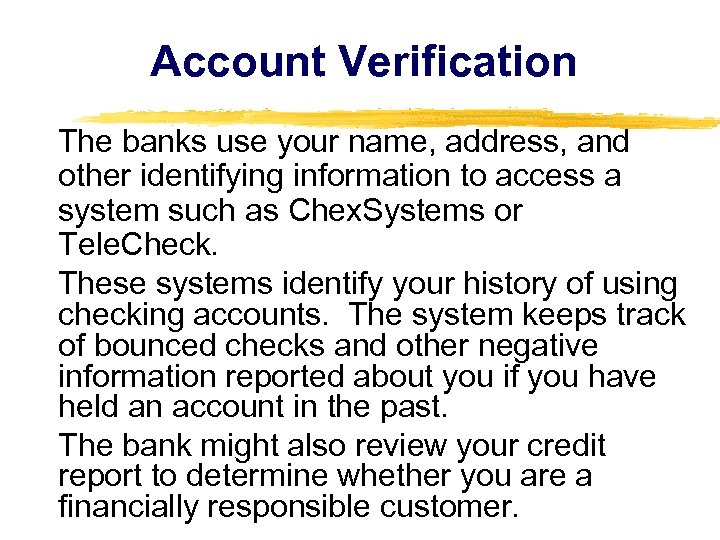 Account Verification

The banks use your name, address, and other identifying information to access a system such as ChexSystems or TeleCheck.

These systems identify your history of using checking accounts. The system keeps track of bounced checks and other negative information reported about you if you have held an account in the past.

The bank might also review your credit report to determine whether you are a financially responsible customer.